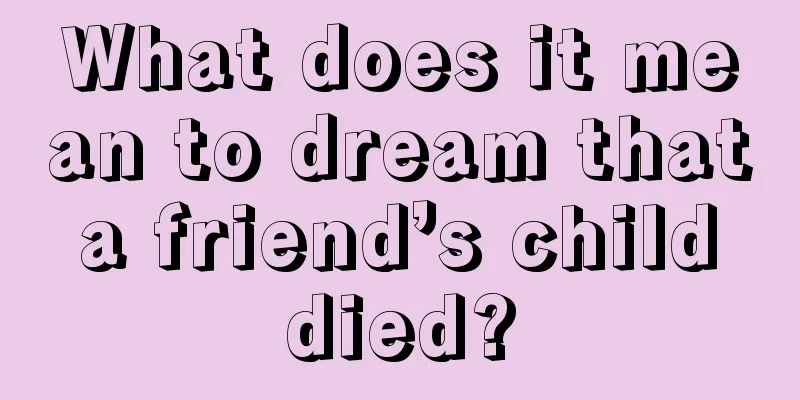 What does it mean to dream that a friend’s child died?